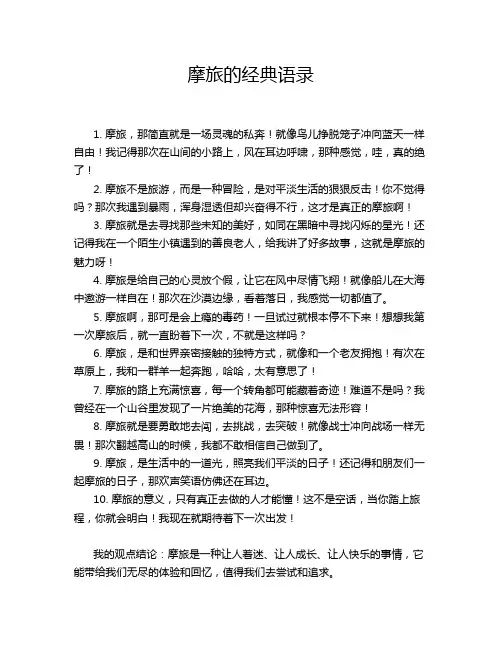 摩旅的经典语录

1. 摩旅，那简直就是一场灵魂的私奔！就像鸟儿挣脱笼子冲向蓝天一样自由！我记得那次在山间的小路上，风在耳边呼啸，那种感觉，哇，真的绝了！

2. 摩旅不是旅游，而是一种冒险，是对平淡生活的狠狠反击！你不觉得吗？那次我遇到暴雨，浑身湿透但却兴奋得不行，这才是真正的摩旅啊！

3. 摩旅就是去寻找那些未知的美好，如同在黑暗中寻找闪烁的星光！还记得我在一个陌生小镇遇到的善良老人，给我讲了好多故事，这就是摩旅的魅力呀！

4. 摩旅是给自己的心灵放个假，让它在风中尽情飞翔！就像船儿在大海中遨游一样自在！那次在沙漠边缘，看着落日，我感觉一切都值了。

5. 摩旅啊，那可是会上瘾的毒药！一旦试过就根本停不下来！想想我第一次摩旅后，就一直盼着下一次，不就是这样吗？

6. 摩旅，是和世界亲密接触的独特方式，就像和一个老友拥抱！有次在草原上，我和一群羊一起奔跑，哈哈，太有意思了！

7. 摩旅的路上充满惊喜，每一个转角都可能藏着奇迹！难道不是吗？我曾经在一个山谷里发现了一片绝美的花海，那种惊喜无法形容！

8. 摩旅就是要勇敢地去闯，去挑战，去突破！就像战士冲向战场一样无畏！那次翻越高山的时候，我都不敢相信自己做到了。

9. 摩旅，是生活中的一道光，照亮我们平淡的日子！还记得和朋友们一起摩旅的日子，那欢声笑语仿佛还在耳边。

10. 摩旅的意义，只有真正去做的人才能懂！这不是空话，当你踏上旅程，你就会明白！我现在就期待着下一次出发！

我的观点结论：摩旅是一种让人着迷、让人成长、让人快乐的事情，它能带给我们无尽的体验和回忆，值得我们去尝试和追求。